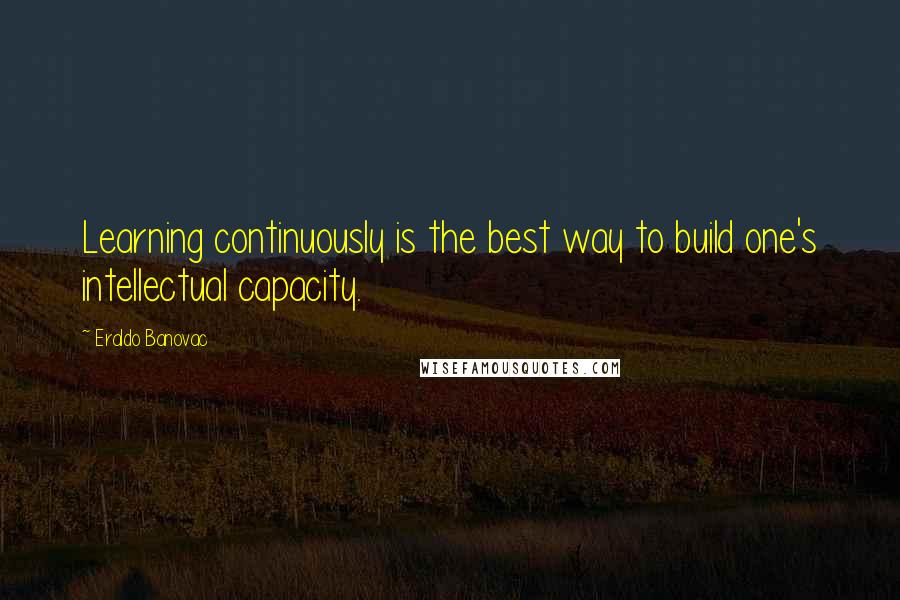 Learning continuously is the best way to build one's intellectual capacity.

~ Eraldo Banovac

WISEFAMOUSQUOTES.COM